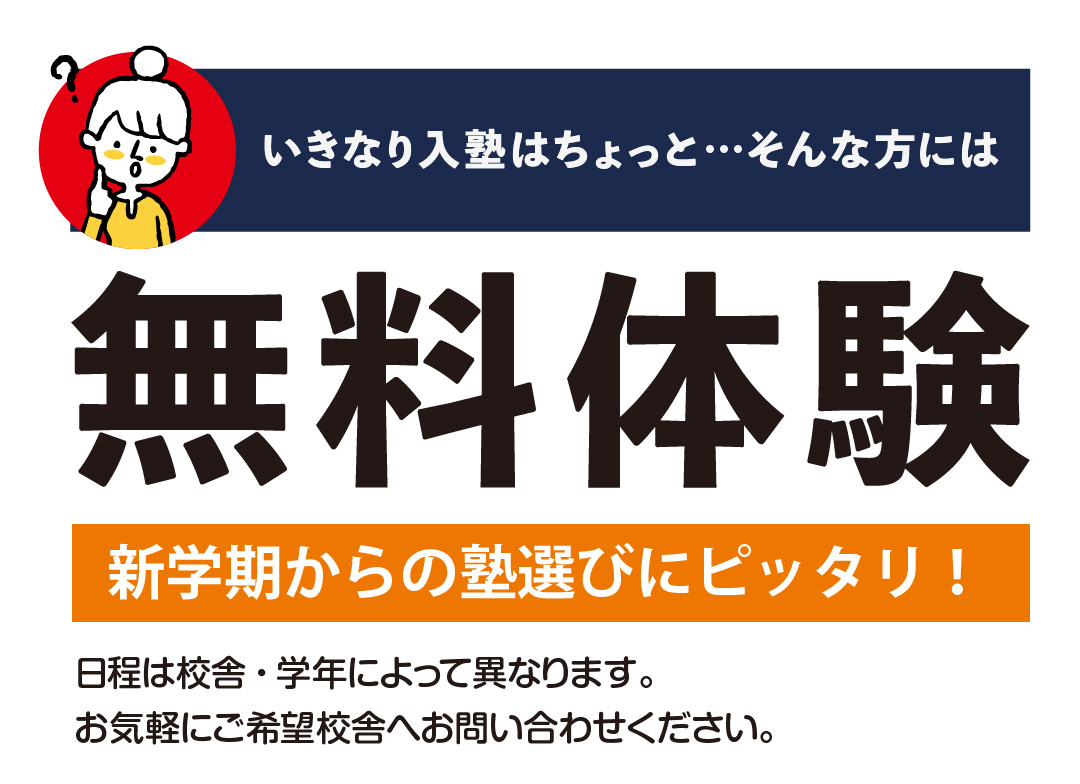 ?

いきなり入塾はちょっと…そんな方には

無料体験

新学期からの塾選びにピッタリ！

日程は校舎・学年によって異なります。
お気軽にご希望校舎へお問い合わせください。